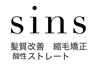 sins

髪質改善　縮毛矯正
酸性ストレート